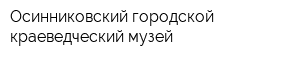 Осинниковский городской краеведческий музей